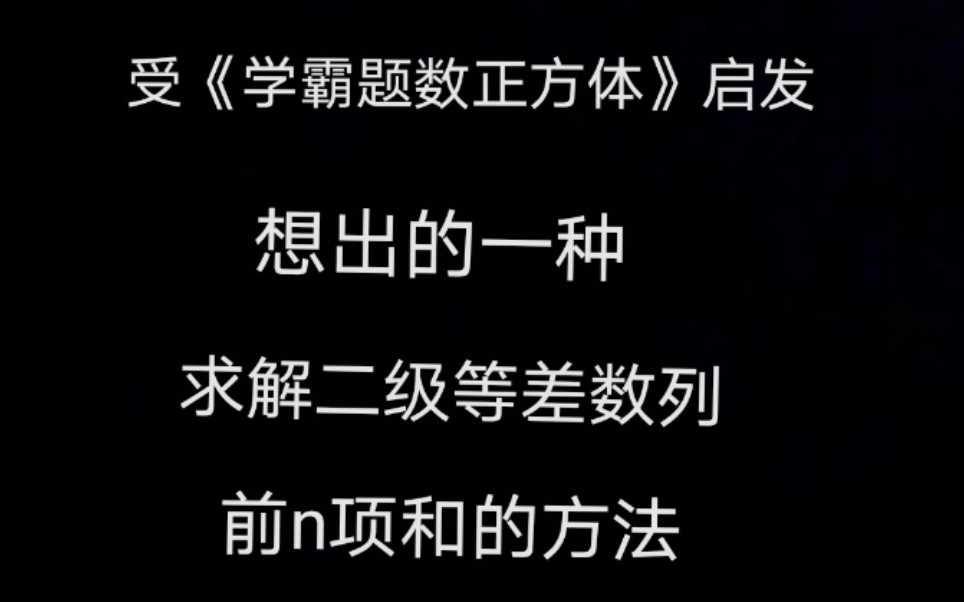 受《学霸题数正方体》启发

想出的一种

求解二级等差数列

前n项和的方法